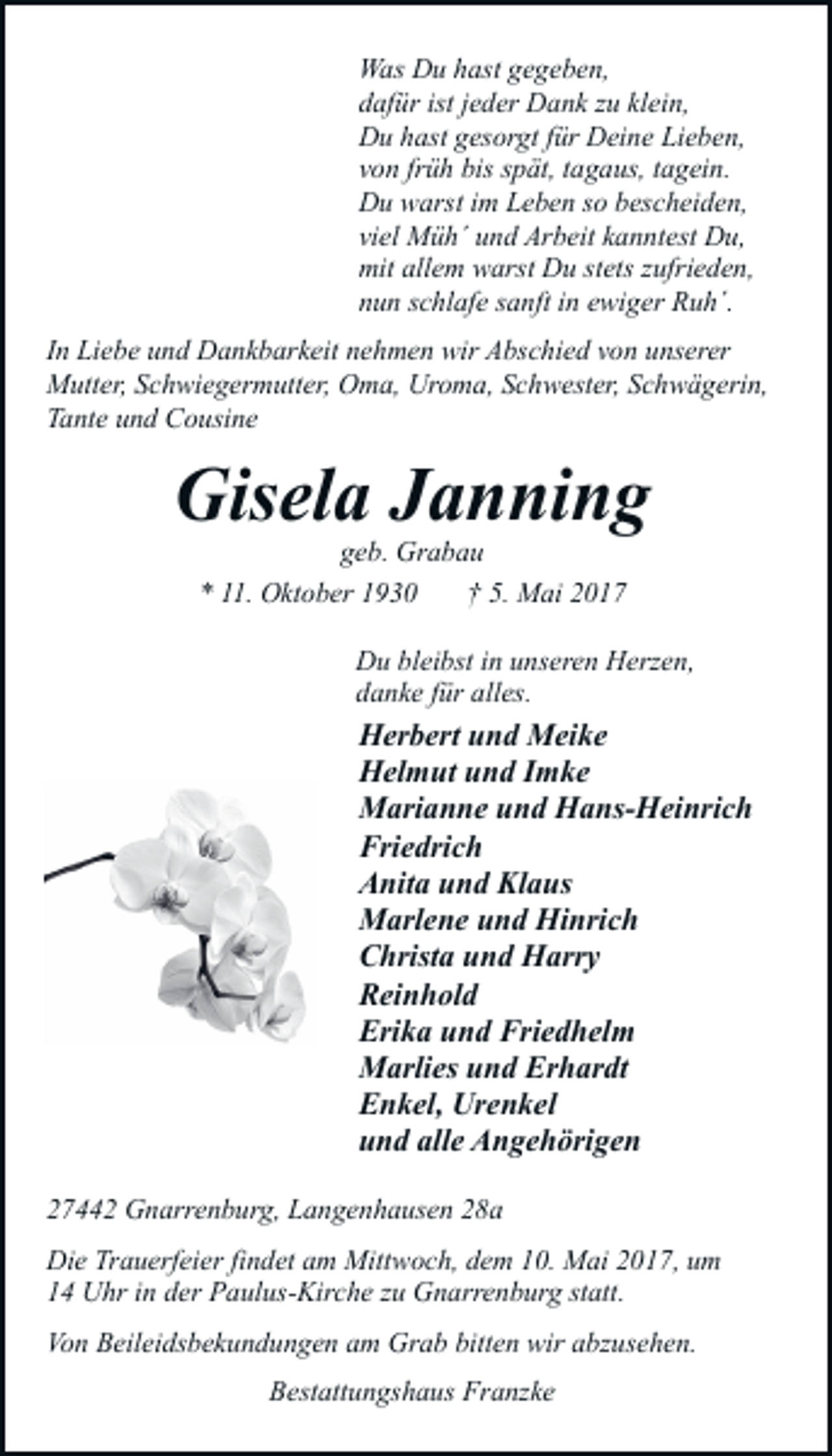 Was Du hast gegeben,
dafür ist jeder Dank zu klein,
Du hast gesorgt für Deine Lieben,
von früh bis spät, tagaus, tagein.
Du warst im Leben so bescheiden,
viel Müh´ und Arbeit kanntest Du,
mit allem warst Du stets zufrieden,
nun schlafe sanft in ewiger Ruh´.

In Liebe und Dankbarkeit nehmen wir Abschied von unserer Mutter, Schwiegermutter, Oma, Uroma, Schwester, Schwägerin, Tante und Cousine

Gisela Janning

geb. Grabau

* 11. Oktober 1930 † 5. Mai 2017

Du bleibst in unseren Herzen,
danke für alles.

Herbert und Meike
Helmut und Imke
Marianne und Hans-Heinrich
Friedrich
Anita und Klaus
Marlene und Hinrich
Christa und Harry
Reinhold
Erika und Friedhelm
Marlies und Erhardt
Enkel, Urenkel
und alle Angehörigen

27442 Gnarrenburg, Langenhausen 28a

Die Trauerfeier findet am Mittwoch, dem 10. Mai 2017, um 14 Uhr in der Paulus-Kirche zu Gnarrenburg statt.

Von Beileidsbekundungen am Grab bitten wir abzusehen.

Bestattungshaus Franzke